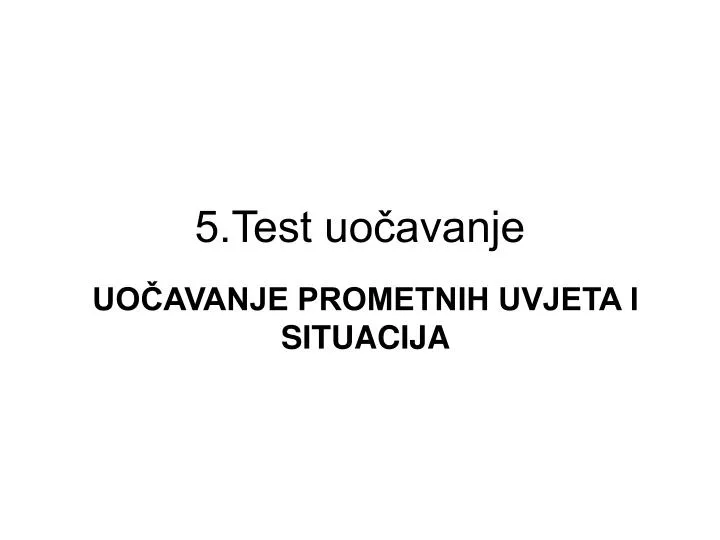 5.Test uočavanje

UOČAVANJE PROMETNIH UVJETA I SITUACIJA